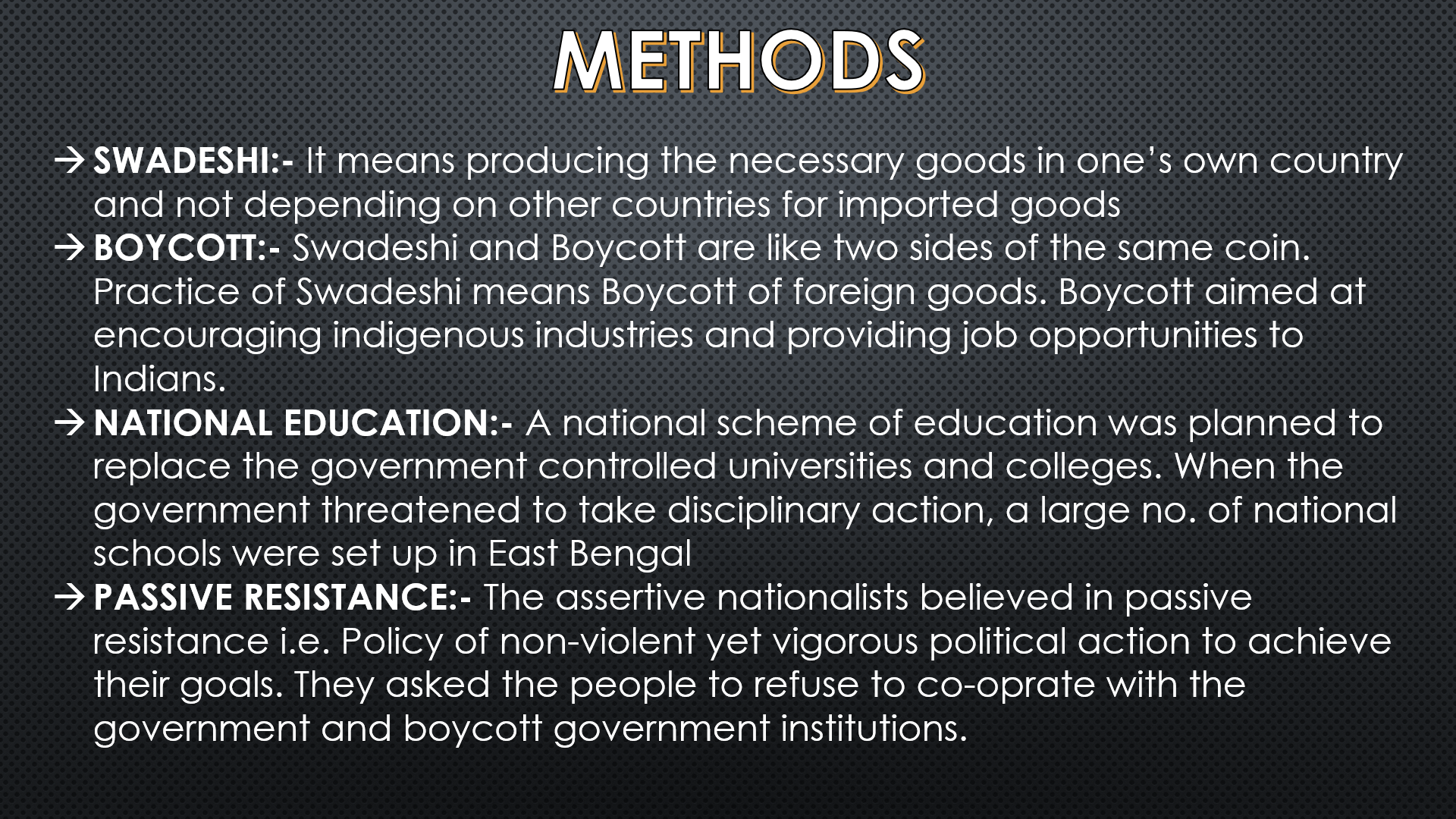 METHODS

→ SWADESHI:- It means producing the necessary goods in one's own country and not depending on other countries for imported goods

→ BOYCOTT:- Swadeshi and Boycott are like two sides of the same coin. Practice of Swadeshi means Boycott of foreign goods. Boycott aimed at encouraging indigenous industries and providing job opportunities to Indians.

→ NATIONAL EDUCATION:- A national scheme of education was planned to replace the government controlled universities and colleges. When the government threatened to take disciplinary action, a large no. of national schools were set up in East Bengal

→ PASSIVE RESISTANCE:- The assertive nationalists believed in passive resistance i.e. Policy of non-violent yet vigorous political action to achieve their goals. They asked the people to refuse to co-oprate with the government and boycott government institutions.